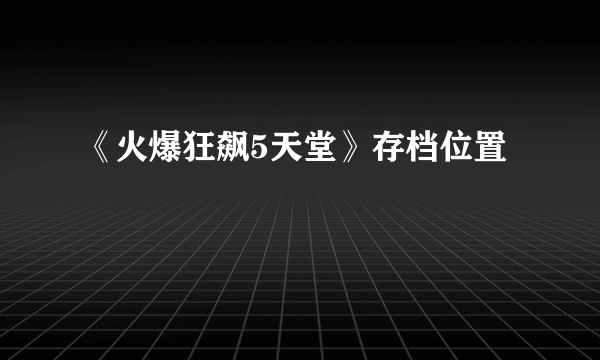 《火爆狂飙5天堂》存档位置